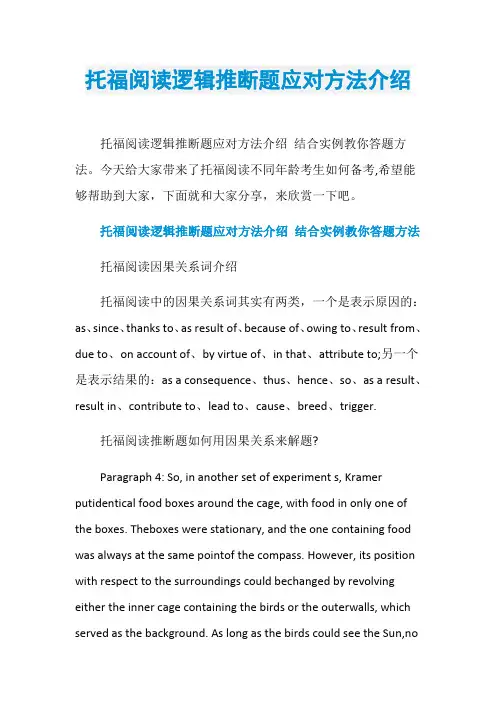 托福阅读逻辑推断题应对方法介绍

托福阅读逻辑推断题应对方法介绍 结合实例教你答题方法。今天给大家带来了托福阅读不同年龄考生如何备考,希望能够帮助到大家，下面就和大家分享，来欣赏一下吧。

托福阅读逻辑推断题应对方法介绍 结合实例教你答题方法

托福阅读因果关系词介绍

托福阅读中的因果关系词其实有两类，一个是表示原因的：as、since、thanks to、as result of、because of、owing to、result from、due to、on account of、by virtue of、in that、attribute to;另一个是表示结果的：as a consequence、thus、hence、so、as a result、result in、contribute to、lead to、cause、breed、trigger.

托福阅读推断题如何用因果关系来解题?

Paragraph 4: So, in another set of experiment s, Kramer putidentical food boxes around the cage, with food in only one of the boxes. Theboxes were stationary, and the one containing food was always at the same pointof the compass. However, its position with respect to the surroundings could bechanged by revolving either the inner cage containing the birds or the outerwalls, which served as the background. As long as the birds could see the Sun,no